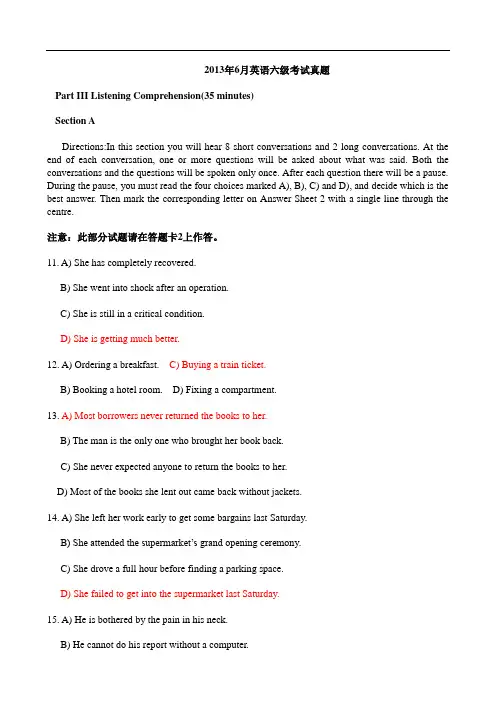 2013年6月英语六级考试真题

Part III Listening Comprehension(35 minutes)

Section A

Directions:In this section you will hear 8 short conversations and 2 long conversations. At the end of each conversation, one or more questions will be asked about what was said. Both the conversations and the questions will be spoken only once. After each question there will be a pause. During the pause, you must read the four choices marked A), B), C) and D), and decide which is the best answer. Then mark the corresponding letter on Answer Sheet 2 with a single line through the centre.

注意：此部分试题请在答题卡2上作答。

11. A) She has completely recovered.

B) She went into shock after an operation.

C) She is still in a critical condition.

D) She is getting much better.

12. A) Ordering a breakfast. C) Buying a train ticket.

B) Booking a hotel room. D) Fixing a compartment.

13. A) Most borrowers never returned the books to her.

B) The man is the only one who brought her book back.

C) She never expected anyone to return the books to her.

D) Most of the books she lent out came back without jackets.

14. A) She left her work early to get some bargains last Saturday.

B) She attended the supermarket's grand opening ceremony.

C) She drove a full hour before finding a parking space.

D) She failed to get into the supermarket last Saturday.

15. A) He is bothered by the pain in his neck.

B) He cannot do his report without a computer.